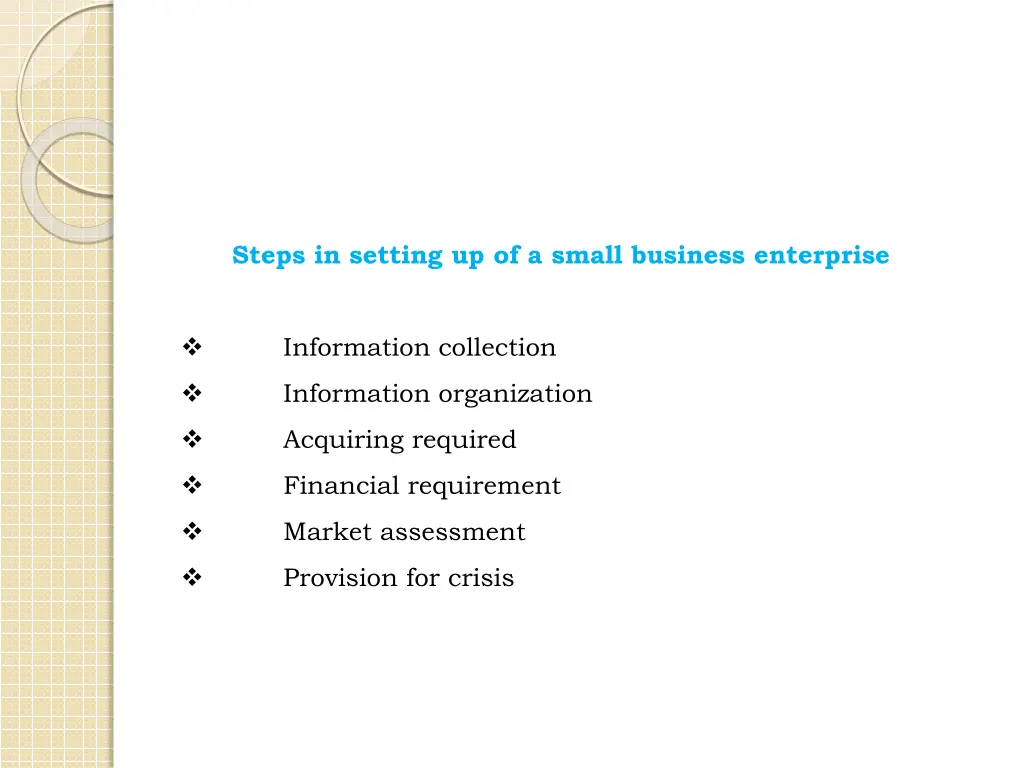 Steps in setting up of a small business enterprise

❖ Information collection
❖ Information organization
❖ Acquiring required
❖ Financial requirement
❖ Market assessment
❖ Provision for crisis